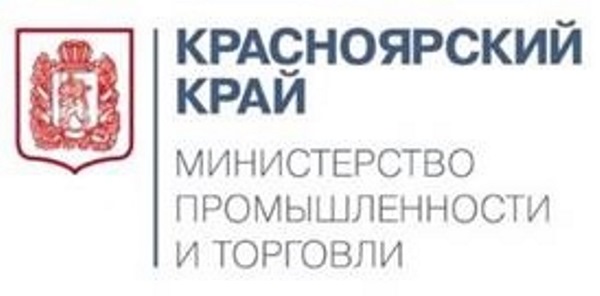 КРАСНОЯРСКИЙ КРАЙ

МИНИСТЕРСТВО ПРОМЫШЛЕННОСТИ И ТОРГОВЛИ